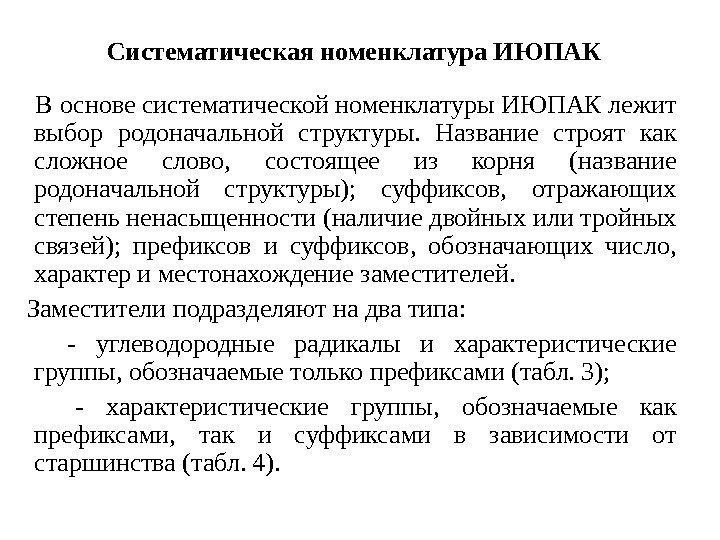 Систематическая номенклатура ИЮПАК

В основе систематической номенклатуры ИЮПАК лежит выбор родоначальной структуры. Название строят как сложное слово, состоящее из корня (название родоначальной структуры); суффиксов, отражающих степень ненасыщенности (наличие двойных или тройных связей); префиксов и суффиксов, обозначающих число, характер и местонахождение заместителей.

Заместители подразделяют на два типа:

- углеводородные радикалы и характеристические группы, обозначаемые только префиксами (табл. 3);

- характеристические группы, обозначаемые как префиксами, так и суффиксами в зависимости от старшинства (табл. 4).